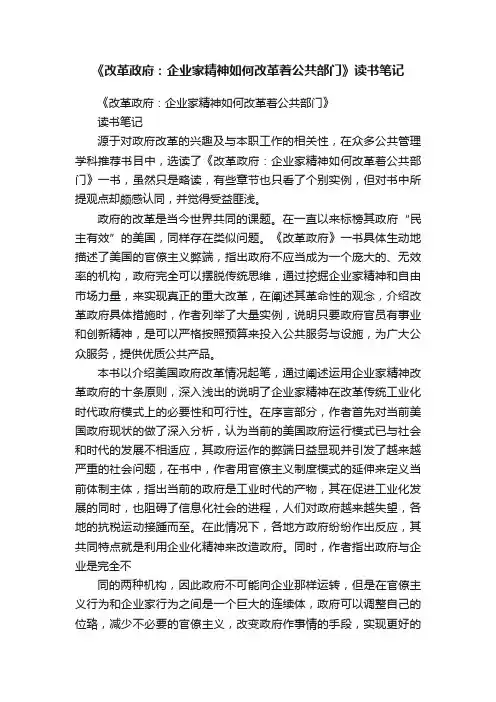 《改革政府：企业家精神如何改革着公共部门》读书笔记

《改革政府：企业家精神如何改革着公共部门》

读书笔记

源于对政府改革的兴趣及与本职工作的相关性，在众多公共管理学科推荐书目中，选读了《改革政府：企业家精神如何改革着公共部门》一书，虽然只是略读，有些章节也只看了个别实例，但对书中所提观点却颇感认同，并觉得受益匪浅。

政府的改革是当今世界共同的课题。在一直以来标榜其政府“民主有效”的美国，同样存在类似问题。《改革政府》一书具体生动地描述了美国的官僚主义弊端，指出政府不应当成为一个庞大的、无效率的机构，政府完全可以摆脱传统思维，通过挖掘企业家精神和自由市场力量，来实现真正的重大改革，在阐述其革命性的观念，介绍改革政府具体措施时，作者列举了大量实例，说明只要政府官员有事业和创新精神，是可以严格按照预算来投入公共服务与设施，为广大公众服务，提供优质公共产品。

本书以介绍美国政府改革情况起笔，通过阐述运用企业家精神改革政府的十条原则，深入浅出的说明了企业家精神在改革传统工业化时代政府模式上的必要性和可行性。在序言部分，作者首先对当前美国政府现状的做了深入分析，认为当前的美国政府运行模式已与社会和时代的发展不相适应，其政府运作的弊端日益显现并引发了越来越严重的社会问题，在书中，作者用官僚主义制度模式的延伸来定义当前体制主体，指出当前的政府是工业时代的产物，其在促进工业化发展的同时，也阻碍了信息化社会的进程，人们对政府越来越失望，各地的抗税运动接踵而至。在此情况下，各地方政府纷纷作出反应，其共同特点就是利用企业化精神来改造政府。同时，作者指出政府与企业是完全不

同的两种机构，因此政府不可能向企业那样运转，但是在官僚主义行为和企业家行为之间是一个巨大的连续体，政府可以调整自己的位臵，减少不必要的官僚主义，改变政府作事情的手段，实现更好的